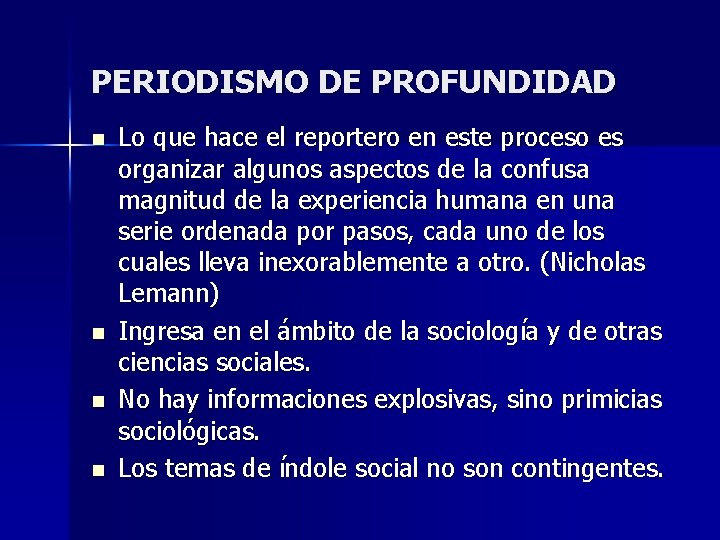 PERIODISMO DE PROFUNDIDAD

- Lo que hace el reportero en este proceso es organizar algunos aspectos de la confusa magnitud de la experiencia humana en una serie ordenada por pasos, cada uno de los cuales lleva inexorablemente a otro. (Nicholas Lemann)
- Ingresa en el ámbito de la sociología y de otras ciencias sociales.
- No hay informaciones explosivas, sino primicias sociológicas.
- Los temas de índole social no son contingentes.